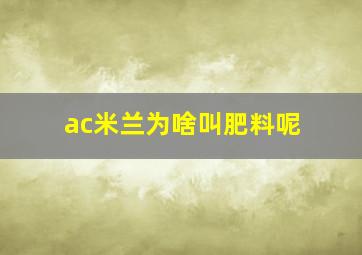 ac米兰为啥叫肥料呢